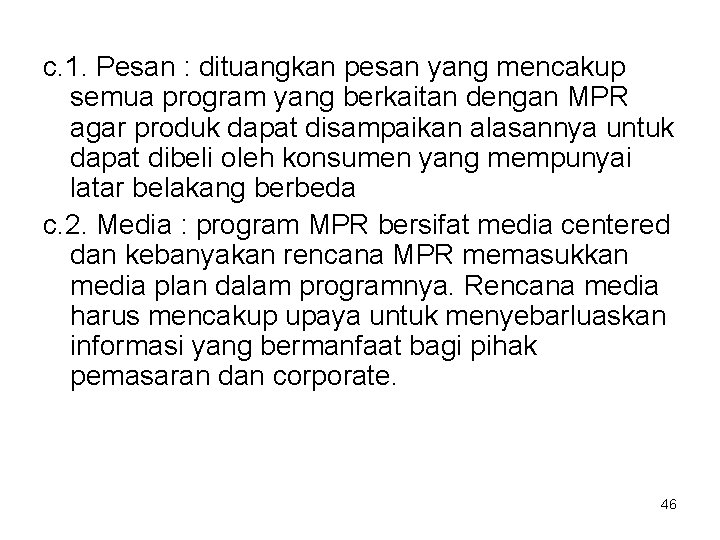 c.1. Pesan : dituangkan pesan yang mencakup semua program yang berkaitan dengan MPR agar produk dapat disampaikan alasannya untuk dapat dibeli oleh konsumen yang mempunyai latar belakang berbeda

c.2. Media : program MPR bersifat media centered dan kebanyakan rencana MPR memasukkan media plan dalam programnya. Rencana media harus mencakup upaya untuk menyebarluaskan informasi yang bermanfaat bagi pihak pemasaran dan corporate.

46